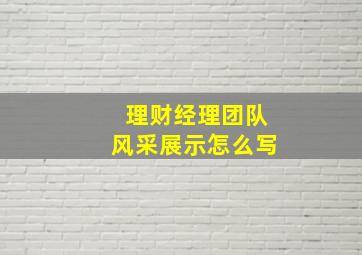 理财经理团队
风采展示怎么写